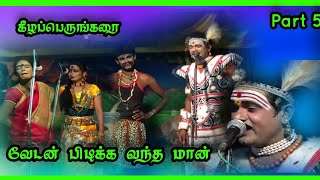 கீழப்பெருங்கரை

Part 5

வேடன் பிடிக்க வந்த மான்